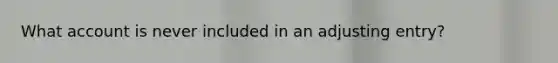 What account is never included in an adjusting entry?